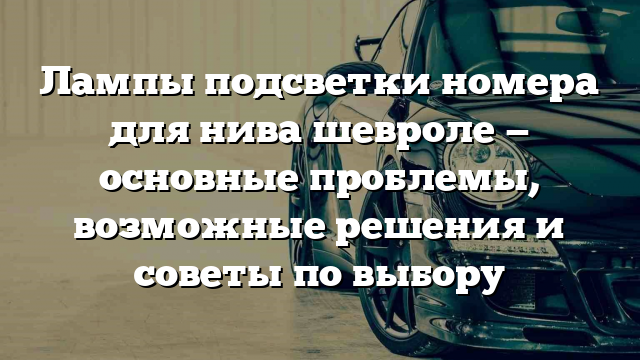 Лампы подсветки номера для нива шевроле – основные проблемы, возможные решения и советы по выбору